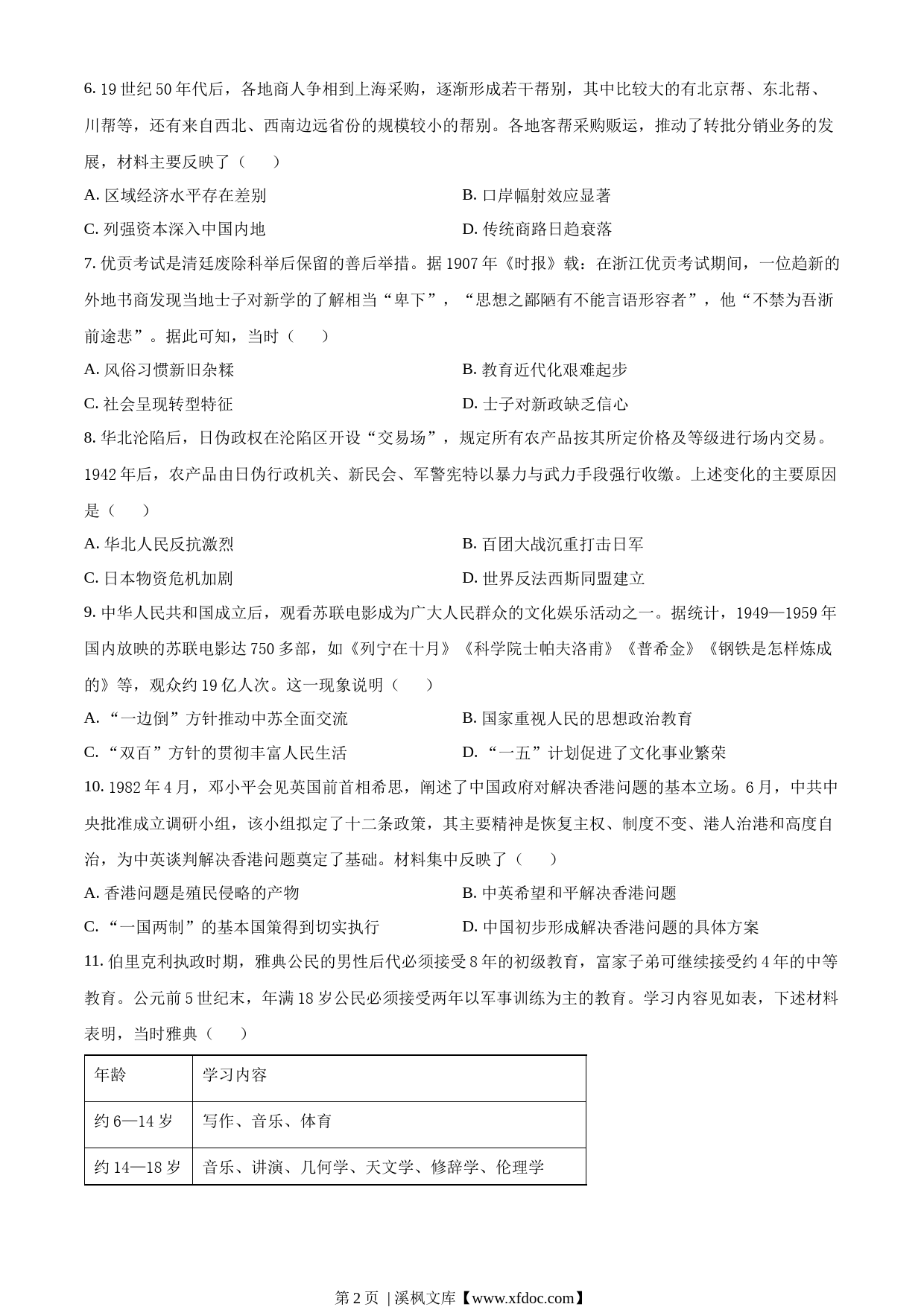 6. 19 世纪 50 年代后，各地商人争相到上海采购，逐渐形成若干帮别，其中比较大的有北京帮、东北帮、川帮等，还有来自西北、西南边远省份的规模较小的帮别。各地客帮采购贩运，推动了转批分销业务的发展，材料主要反映了（　　）

A. 区域经济水平存在差别
B. 口岸幅射效应显著
C. 列强资本深入中国内地
D. 传统商路日趋衰落

7. 优贡考试是清廷废除科举后保留的善后举措。据 1907 年《时报》载：在浙江优贡考试期间，一位趋新的外地书商发现当地士子对新学的了解相当“卑下”，“思想之鄙陋有不能言语形容者”，他“不禁为吾浙前途悲”。据此可知，当时（　　）

A. 风俗习惯新旧杂糅
B. 教育近代化艰难起步
C. 社会呈现转型特征
D. 士子对新政缺乏信心

8. 华北沦陷后，日伪政权在沦陷区开设“交易场”，规定所有农产品按其所定价格及等级进行场内交易。1942 年后，农产品由日伪行政机关、新民会、军警宪特以暴力与武力手段强行收缴。上述变化的主要原因是（　　）

A. 华北人民反抗激烈
B. 百团大战沉重打击日军
C. 日本物资危机加剧
D. 世界反法西斯同盟建立

9. 中华人民共和国成立后，观看苏联电影成为广大人民群众的文化娱乐活动之一。据统计，1949—1959 年国内放映的苏联电影达 750 多部，如《列宁在十月》《科学院士帕夫洛甫》《普希金》《钢铁是怎样炼成的》等，观众约 19 亿人次。这一现象说明（　　）

A. “一边倒”方针推动中苏全面交流
B. 国家重视人民的思想政治教育
C. “双百”方针的贯彻丰富人民生活
D. “一五”计划促进了文化事业繁荣

10. 1982 年 4 月，邓小平会见英国前首相希思，阐述了中国政府对解决香港问题的基本立场。6 月，中共中央批准成立调研小组，该小组拟定了十二条政策，其主要精神是恢复主权、制度不变、港人治港和高度自治，为中英谈判解决香港问题奠定了基础。材料集中反映了（　　）

A. 香港问题是殖民侵略的产物
B. 中英希望和平解决香港问题
C. “一国两制”的基本国策得到切实执行
D. 中国初步形成解决香港问题的具体方案

11. 伯里克利执政时期，雅典公民的男性后代必须接受 8 年的初级教育，富家子弟可继续接受约 4 年的中等教育。公元前 5 世纪末，年满 18 岁公民必须接受两年以军事训练为主的教育。学习内容见如表，下述材料表明，当时雅典（　　）

| 年龄 | 学习内容 |
|---|---|
| 约 6—14 岁 | 写作、音乐、体育 |
| 约 14—18 岁 | 音乐、讲演、几何学、天文学、修辞学、伦理学 |

第 2 页 | 溪枫文库【www.xfdoc.com】